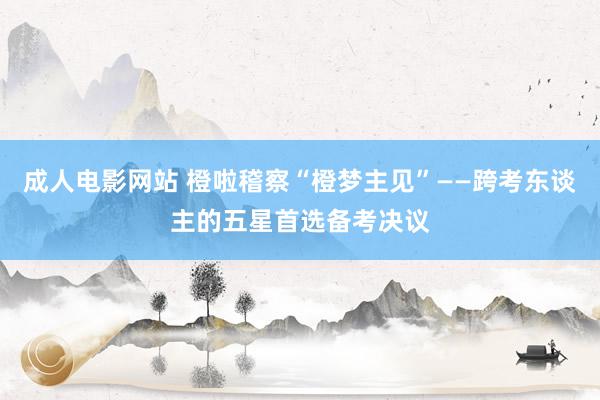 成人电影网站 橙啦稽察“橙梦主见”——跨考东谈主的五星首选备考决议